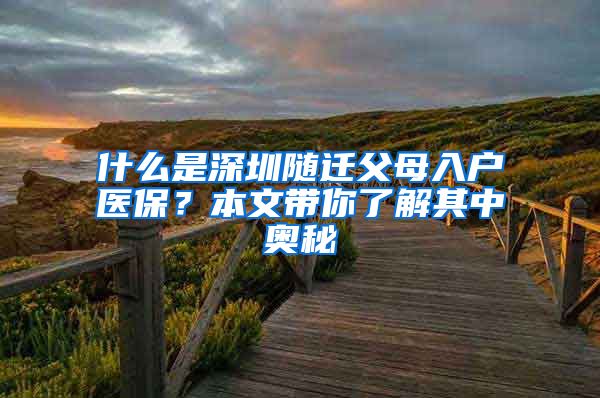 什么是深圳随迁父母入户医保？本文带你了解其中奥秘